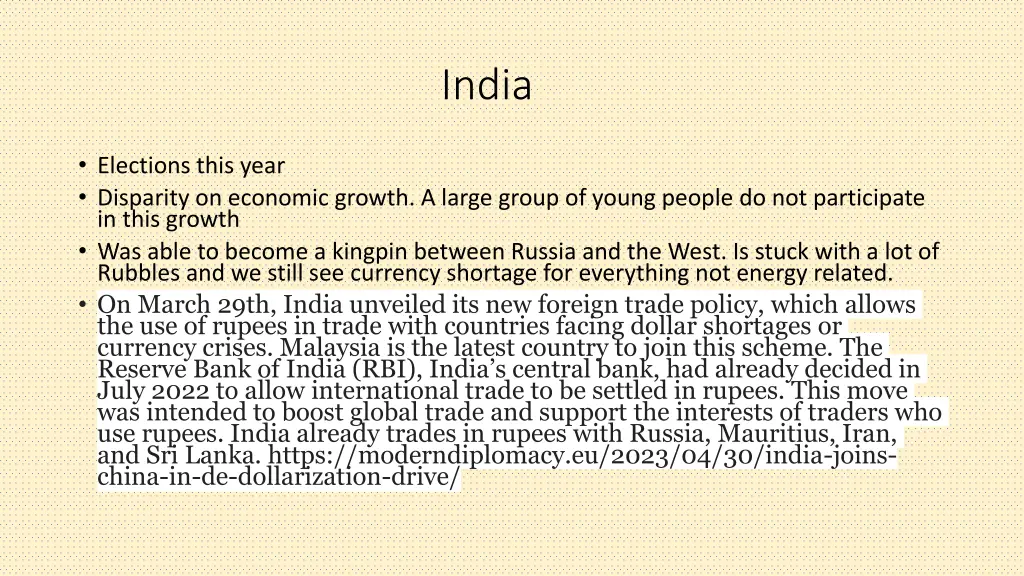 India

• Elections this year
• Disparity on economic growth. A large group of young people do not participate in this growth
• Was able to become a kingpin between Russia and the West. Is stuck with a lot of Rubbles and we still see currency shortage for everything not energy related.
• On March 29th, India unveiled its new foreign trade policy, which allows the use of rupees in trade with countries facing dollar shortages or currency crises. Malaysia is the latest country to join this scheme. The Reserve Bank of India (RBI), India's central bank, had already decided in July 2022 to allow international trade to be settled in rupees. This move was intended to boost global trade and support the interests of traders who use rupees. India already trades in rupees with Russia, Mauritius, Iran, and Sri Lanka. https://moderndiplomacy.eu/2023/04/30/india-joins-china-in-de-dollarization-drive/